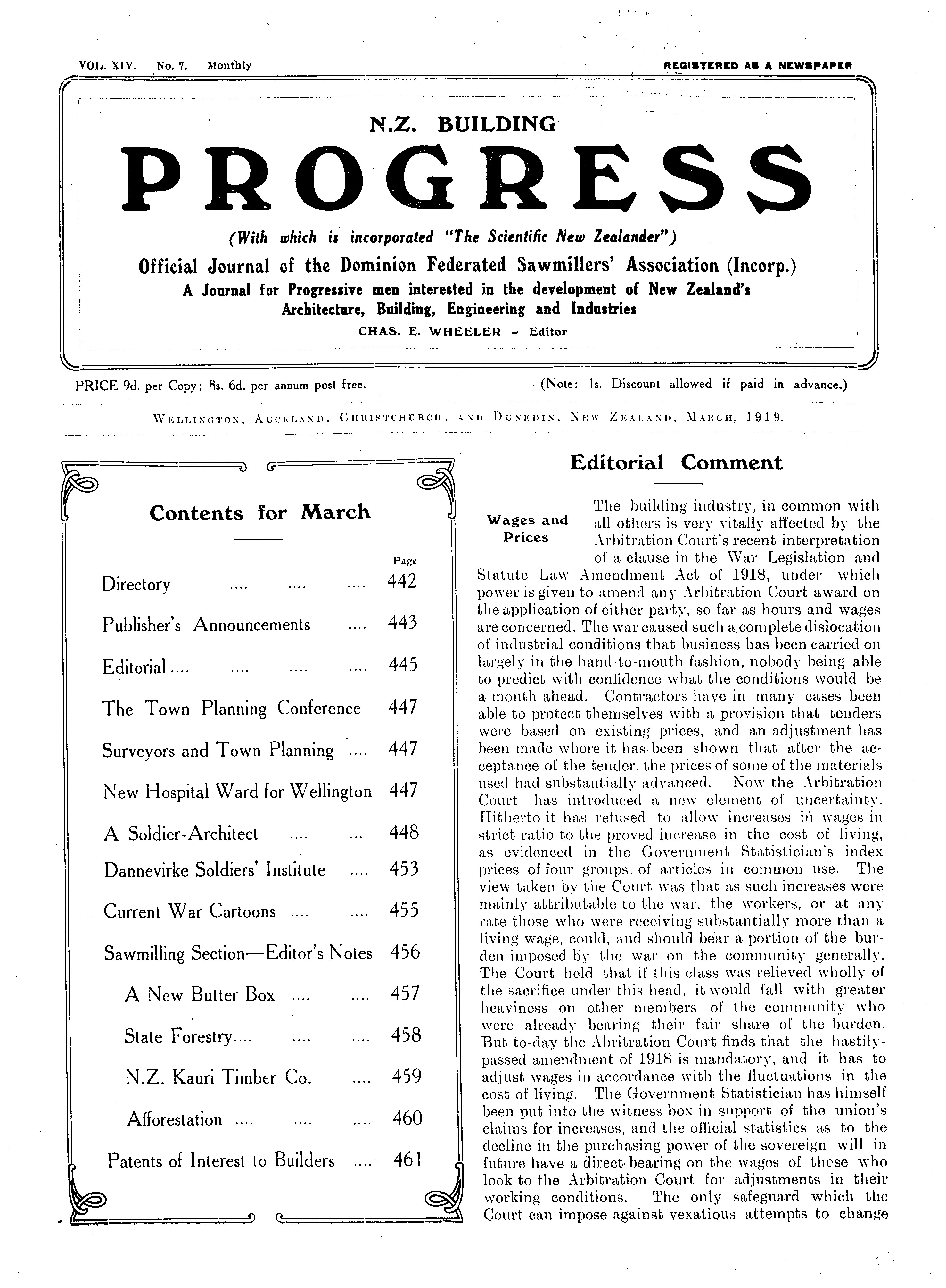 VOL. XIV. No. 7. Monthly

REGISTERED AS A NEWSPAPER

N.Z. BUILDING

PROGRESS

(With which is incorporated "The Scientific New Zealander")

Official Journal of the Dominion Federated Sawmillers' Association (Incorp.)

A Journal for Progressive men interested in the development of New Zealand's Architecture, Building, Engineering and Industries

CHAS. E. WHEELER - Editor

PRICE 9d. per Copy; 8s. 6d. per annum post free.

(Note: 1s. Discount allowed if paid in advance.)

WELLINGTON, AUCKLAND, CHRISTCHURCH, AND DUNEDIN, NEW ZEALAND, MARCH, 1919.

Contents for March

| | Page |
|---|---|
| Directory .... .... .... | 442 |
| Publisher's Announcements .... | 443 |
| Editorial.... .... .... .... | 445 |
| The Town Planning Conference | 447 |
| Surveyors and Town Planning .... | 447 |
| New Hospital Ward for Wellington | 447 |
| A Soldier-Architect .... .... | 448 |
| Dannevirke Soldiers' Institute .... | 453 |
| Current War Cartoons .... .... | 455 |
| Sawmilling Section—Editor's Notes | 456 |
| A New Butter Box .... .... | 457 |
| State Forestry.... .... .... | 458 |
| N.Z. Kauri Timber Co. .... | 459 |
| Afforestation .... .... .... | 460 |
| Patents of Interest to Builders .... | 461 |

Editorial Comment

Wages and Prices

The building industry, in common with all others is very vitally affected by the Arbitration Court's recent interpretation of a clause in the War Legislation and Statute Law Amendment Act of 1918, under which power is given to amend any Arbitration Court award on the application of either party, so far as hours and wages are concerned. The war caused such a complete dislocation of industrial conditions that business has been carried on largely in the hand-to-mouth fashion, nobody being able to predict with confidence what the conditions would be a month ahead. Contractors have in many cases been able to protect themselves with a provision that tenders were based on existing prices, and an adjustment has been made where it has been shown that after the acceptance of the tender, the prices of some of the materials used had substantially advanced. Now the Arbitration Court has introduced a new element of uncertainty. Hitherto it has refused to allow increases in wages in strict ratio to the proved increase in the cost of living, as evidenced in the Government Statistician's index prices of four groups of articles in common use. The view taken by the Court was that as such increases were mainly attributable to the war, the workers, or at any rate those who were receiving substantially more than a living wage, could, and should bear a portion of the burden imposed by the war on the community generally. The Court held that if this class was relieved wholly of the sacrifice under this head, it would fall with greater heaviness on other members of the community who were already bearing their fair share of the burden. But to-day the Abritration Court finds that the hastily-passed amendment of 1918 is mandatory, and it has to adjust wages in accordance with the fluctuations in the cost of living. The Government Statistician has himself been put into the witness box in support of the union's claims for increases, and the official statistics as to the decline in the purchasing power of the sovereign will in future have a direct bearing on the wages of those who look to the Arbitration Court for adjustments in their working conditions. The only safeguard which the Court can impose against vexatious attempts to change